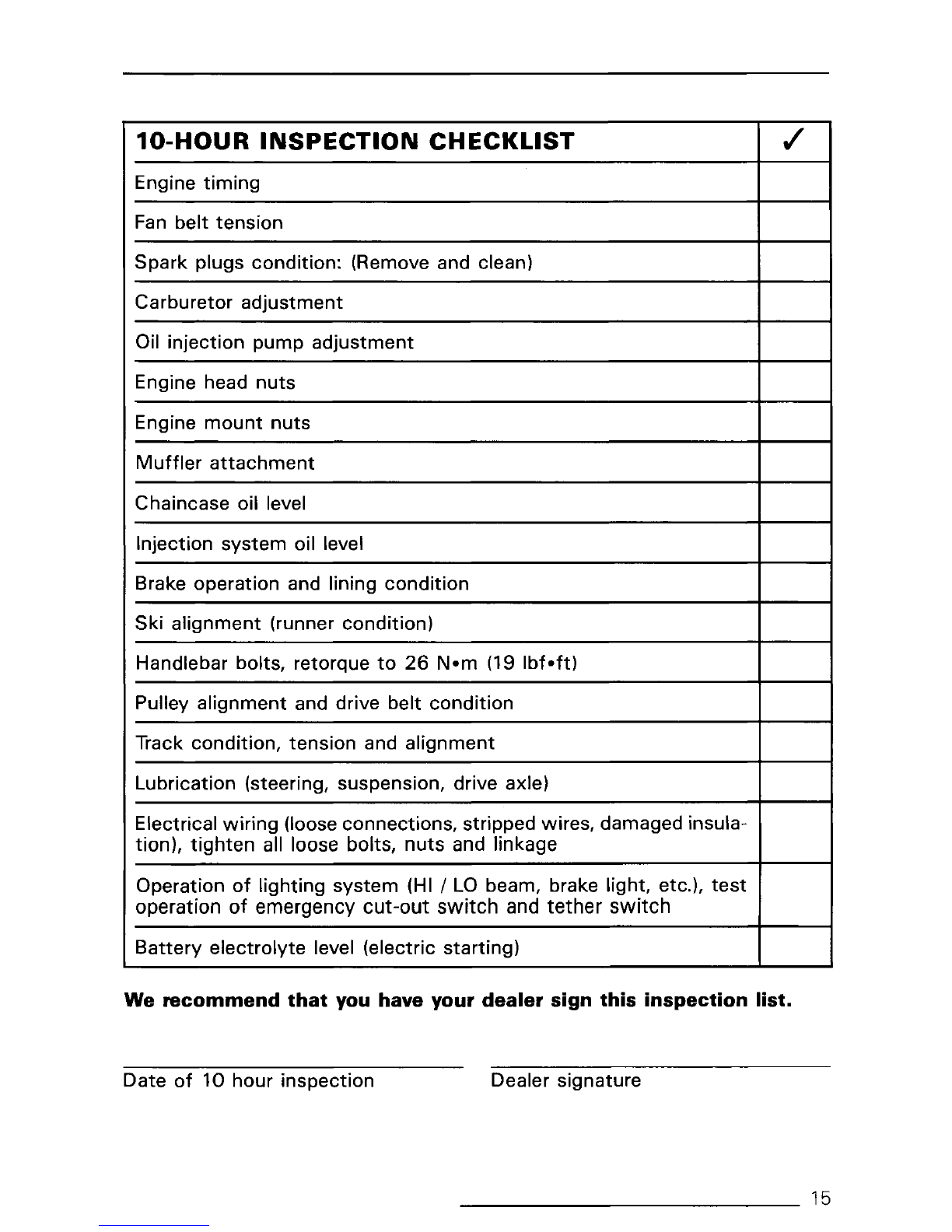 | 10-HOUR INSPECTION CHECKLIST | ✓ |
|---|---|
| Engine timing | |
| Fan belt tension | |
| Spark plugs condition: (Remove and clean) | |
| Carburetor adjustment | |
| Oil injection pump adjustment | |
| Engine head nuts | |
| Engine mount nuts | |
| Muffler attachment | |
| Chaincase oil level | |
| Injection system oil level | |
| Brake operation and lining condition | |
| Ski alignment (runner condition) | |
| Handlebar bolts, retorque to 26 N•m (19 lbf•ft) | |
| Pulley alignment and drive belt condition | |
| Track condition, tension and alignment | |
| Lubrication (steering, suspension, drive axle) | |
| Electrical wiring (loose connections, stripped wires, damaged insulation), tighten all loose bolts, nuts and linkage | |
| Operation of lighting system (HI / LO beam, brake light, etc.), test operation of emergency cut-out switch and tether switch | |
| Battery electrolyte level (electric starting) | |

**We recommend that you have your dealer sign this inspection list.**

Date of 10 hour inspection

Dealer signature

15